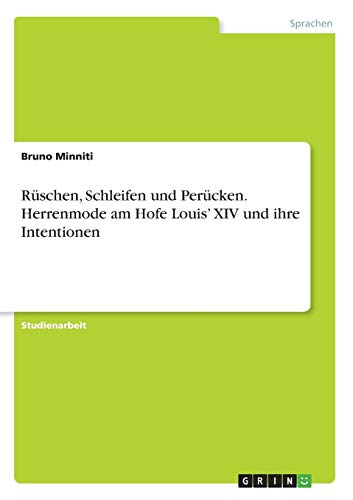 Sprachen

Bruno Minniti

Rüschen, Schleifen und Perücken. Herrenmode am Hofe Louis' XIV und ihre Intentionen

Studienarbeit

GRIN